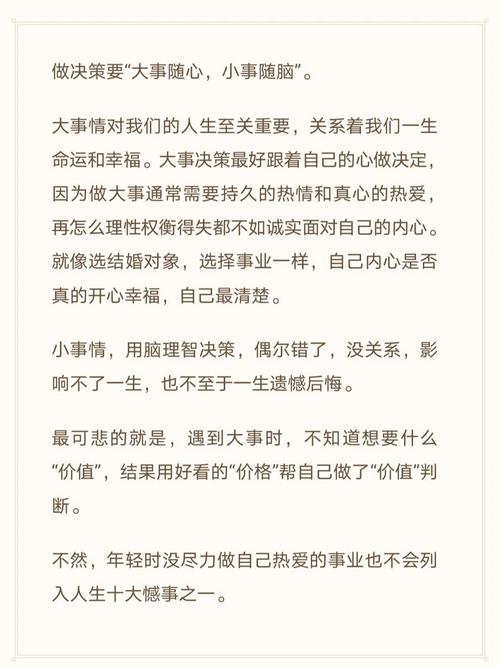 做决策要“大事随心，小事随脑”。

大事情对我们的人生至关重要，关系着我们一生命运和幸福。大事决策最好跟着自己的心做决定，因为做大事通常需要持久的热情和真心的热爱，再怎么理性权衡得失都不如诚实面对自己的内心。就像选结婚对象，选择事业一样，自己内心是否真的开心幸福，自己最清楚。

小事情，用脑理智决策，偶尔错了，没关系，影响不了一生，也不至于一生遗憾后悔。

最可悲的就是，遇到大事时，不知道想要什么“价值”，结果用好看的“价格”帮自己做了“价值”判断。

不然，年轻时没尽力做自己热爱的事业也不会列入人生十大憾事之一。